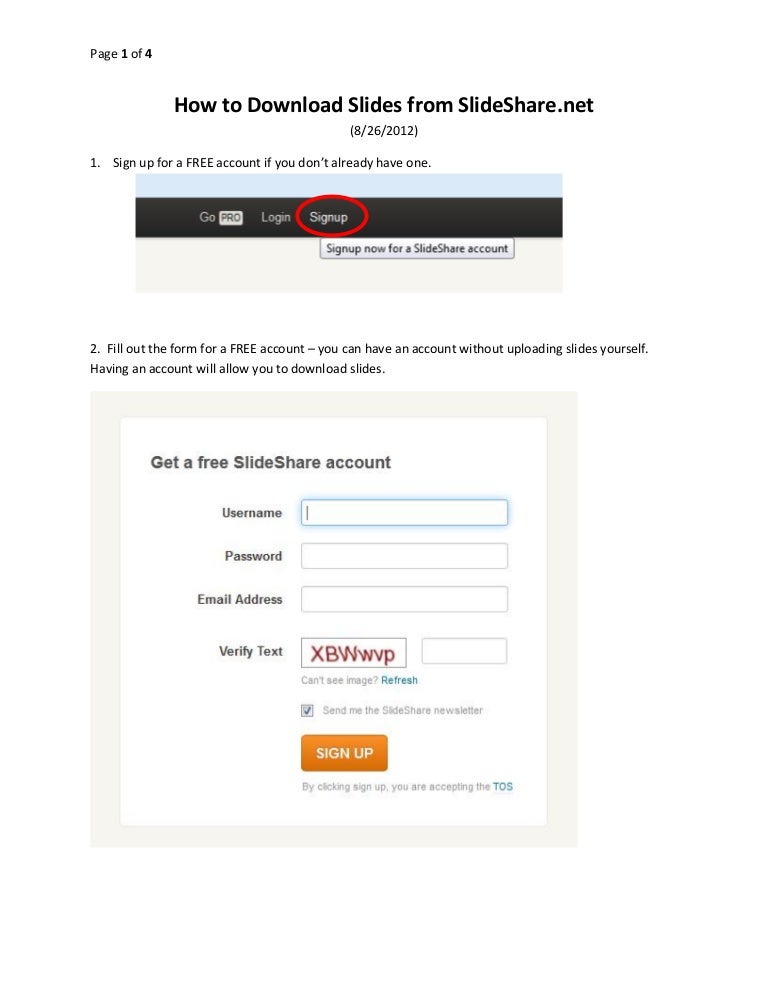 Page 1 of 4

How to Download Slides from SlideShare.net

(8/26/2012)

1. Sign up for a FREE account if you don't already have one.

Go PRO Login Signup

Signup now for a SlideShare account

2. Fill out the form for a FREE account – you can have an account without uploading slides yourself. Having an account will allow you to download slides.

Get a free SlideShare account

Username

Password

Email Address

Verify Text XBWwvp

Can't see image? Refresh

Send me the SlideShare newsletter

SIGN UP

By clicking sign up, you are accepting the TOS